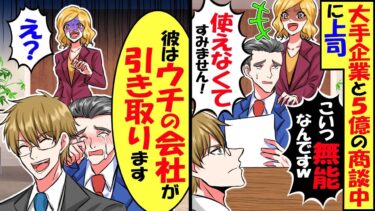 大手企業と5億の商談中に上司

こいつ無能なんですw

使えなくてすみません!

彼はウチの会社が引き取ります

え?